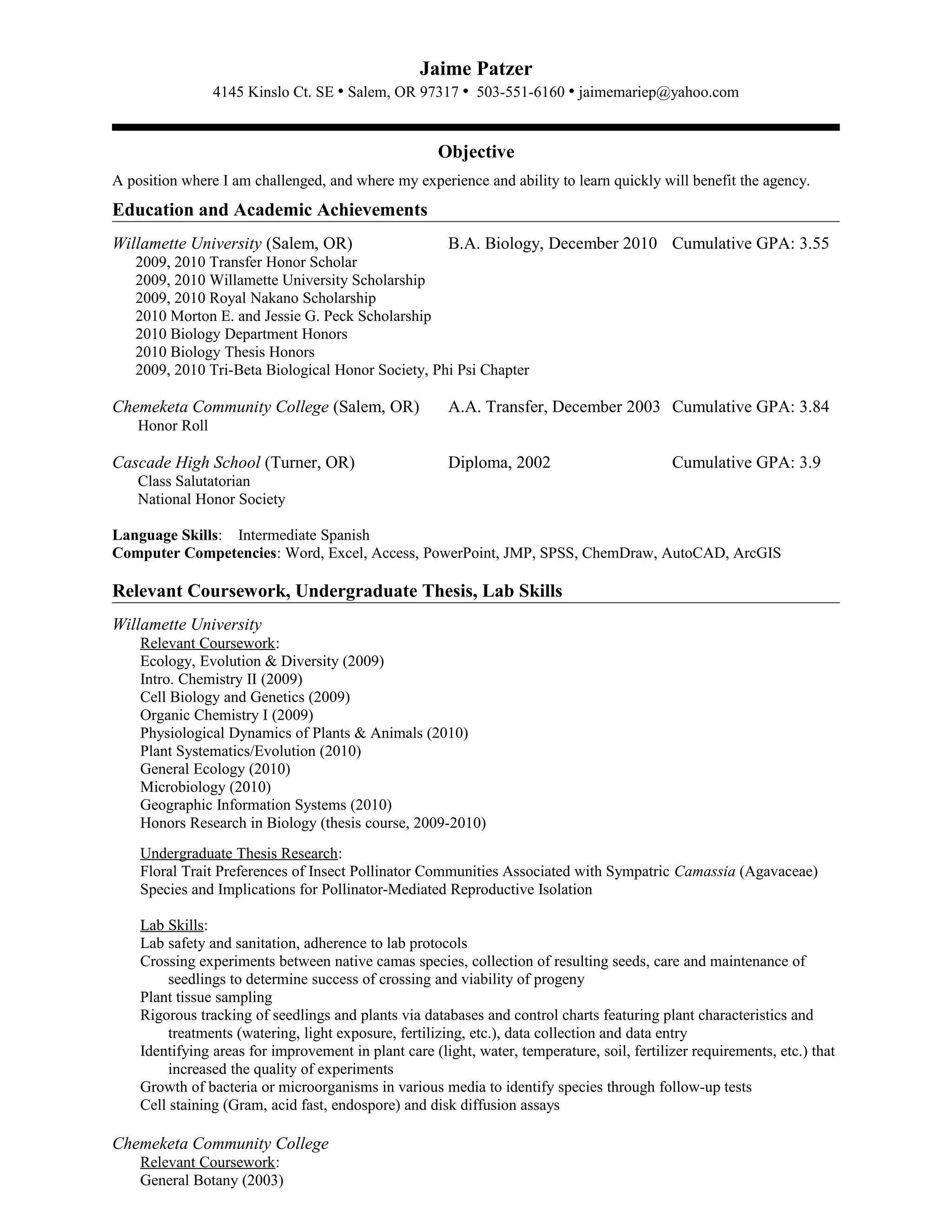 Jaime Patzer
4145 Kinslo Ct. SE • Salem, OR 97317 • 503-551-6160 • jaimemariep@yahoo.com

Objective
A position where I am challenged, and where my experience and ability to learn quickly will benefit the agency.

Education and Academic Achievements

Willamette University (Salem, OR) B.A. Biology, December 2010 Cumulative GPA: 3.55
2009, 2010 Transfer Honor Scholar
2009, 2010 Willamette University Scholarship
2009, 2010 Royal Nakano Scholarship
2010 Morton E. and Jessie G. Peck Scholarship
2010 Biology Department Honors
2010 Biology Thesis Honors
2009, 2010 Tri-Beta Biological Honor Society, Phi Psi Chapter

Chemeketa Community College (Salem, OR) A.A. Transfer, December 2003 Cumulative GPA: 3.84
Honor Roll

Cascade High School (Turner, OR) Diploma, 2002 Cumulative GPA: 3.9
Class Salutatorian
National Honor Society

Language Skills: Intermediate Spanish
Computer Competencies: Word, Excel, Access, PowerPoint, JMP, SPSS, ChemDraw, AutoCAD, ArcGIS

Relevant Coursework, Undergraduate Thesis, Lab Skills

Willamette University
Relevant Coursework:
Ecology, Evolution & Diversity (2009)
Intro. Chemistry II (2009)
Cell Biology and Genetics (2009)
Organic Chemistry I (2009)
Physiological Dynamics of Plants & Animals (2010)
Plant Systematics/Evolution (2010)
General Ecology (2010)
Microbiology (2010)
Geographic Information Systems (2010)
Honors Research in Biology (thesis course, 2009-2010)

Undergraduate Thesis Research:
Floral Trait Preferences of Insect Pollinator Communities Associated with Sympatric Camassia (Agavaceae) Species and Implications for Pollinator-Mediated Reproductive Isolation

Lab Skills:
Lab safety and sanitation, adherence to lab protocols
Crossing experiments between native camas species, collection of resulting seeds, care and maintenance of seedlings to determine success of crossing and viability of progeny
Plant tissue sampling
Rigorous tracking of seedlings and plants via databases and control charts featuring plant characteristics and treatments (watering, light exposure, fertilizing, etc.), data collection and data entry
Identifying areas for improvement in plant care (light, water, temperature, soil, fertilizer requirements, etc.) that increased the quality of experiments
Growth of bacteria or microorganisms in various media to identify species through follow-up tests
Cell staining (Gram, acid fast, endospore) and disk diffusion assays

Chemeketa Community College
Relevant Coursework:
General Botany (2003)